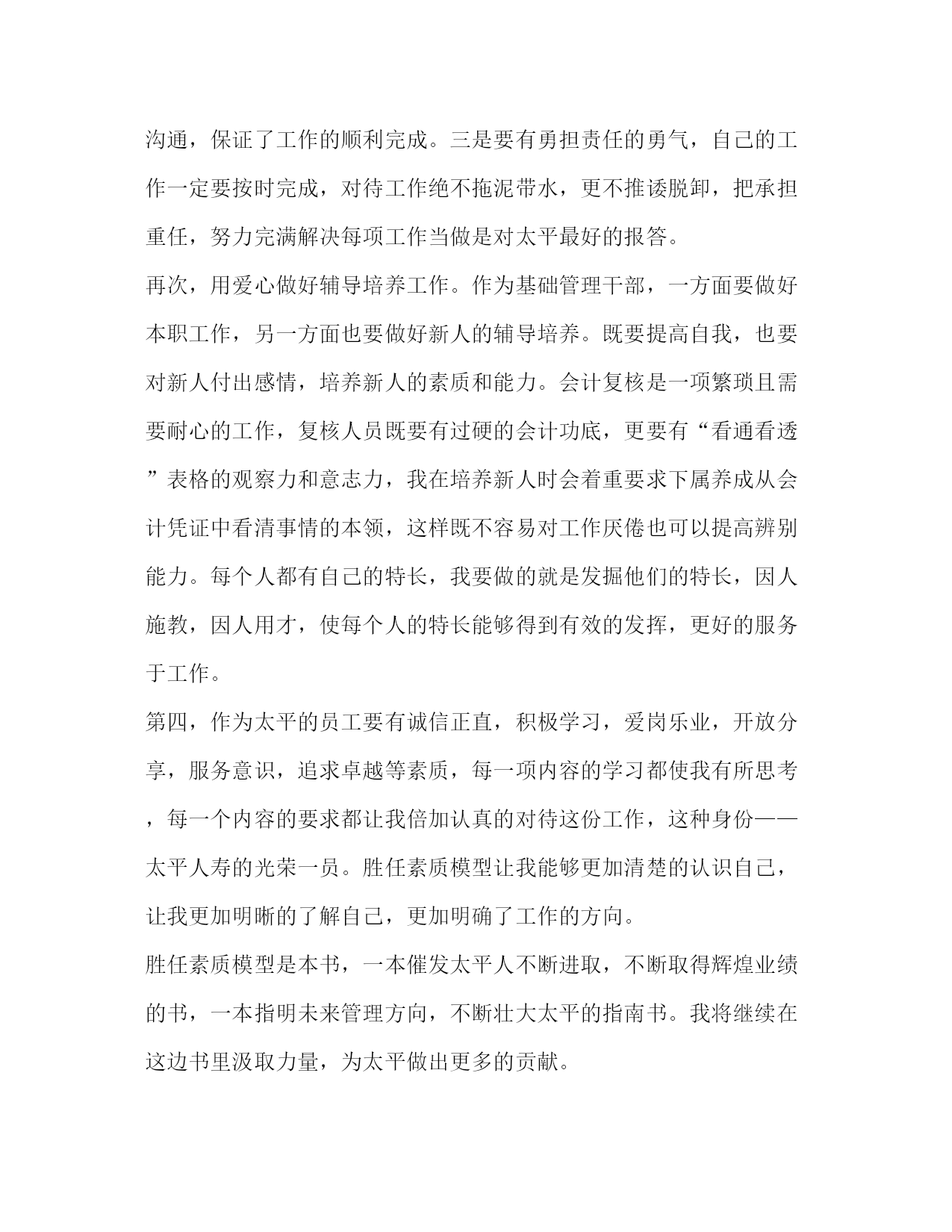 沟通，保证了工作的顺利完成。三是要有勇担责任的勇气，自己的工作一定要按时完成，对待工作绝不拖泥带水，更不推诿脱卸，把承担重任，努力完满解决每项工作当做是对太平最好的报答。

再次，用爱心做好辅导培养工作。作为基础管理干部，一方面要做好本职工作，另一方面也要做好新人的辅导培养。既要提高自我，也要对新人付出感情，培养新人的素质和能力。会计复核是一项繁琐且需要耐心的工作，复核人员既要有过硬的会计功底，更要有“看通看透”表格的观察力和意志力，我在培养新人时会着重要求下属养成从会计凭证中看清事情的本领，这样既不容易对工作厌倦也可以提高辨别能力。每个人都有自己的特长，我要做的就是发掘他们的特长，因人施教，因人用才，使每个人的特长能够得到有效的发挥，更好的服务于工作。

第四，作为太平的员工要有诚信正直，积极学习，爱岗乐业，开放分享，服务意识，追求卓越等素质，每一项内容的学习都使我有所思考，每一个内容的要求都让我倍加认真的对待这份工作，这种身份——太平人寿的光荣一员。胜任素质模型让我能够更加清楚的认识自己，让我更加明晰的了解自己，更加明确了工作的方向。

胜任素质模型是本书，一本催发太平人不断进取，不断取得辉煌业绩的书，一本指明未来管理方向，不断壮大太平的指南书。我将继续在这边书里汲取力量，为太平做出更多的贡献。